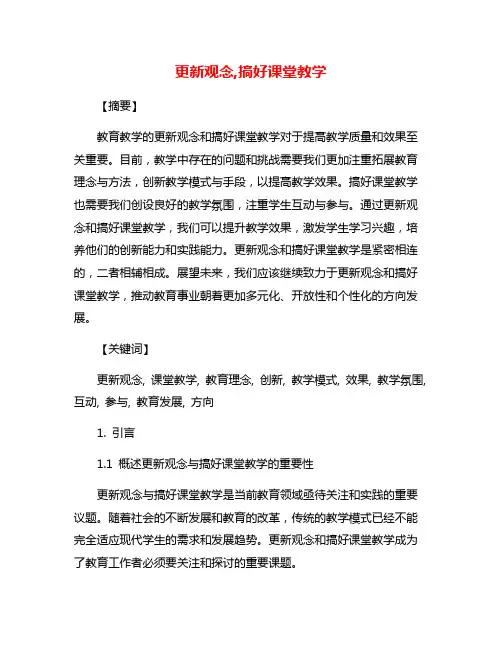 更新观念,搞好课堂教学

【摘要】

教育教学的更新观念和搞好课堂教学对于提高教学质量和效果至关重要。目前，教学中存在的问题和挑战需要我们更加注重拓展教育理念与方法，创新教学模式与手段，以提高教学效果。搞好课堂教学也需要我们创设良好的教学氛围，注重学生互动与参与。通过更新观念和搞好课堂教学，我们可以提升教学效果，激发学生学习兴趣，培养他们的创新能力和实践能力。更新观念和搞好课堂教学是紧密相连的，二者相辅相成。展望未来，我们应该继续致力于更新观念和搞好课堂教学，推动教育事业朝着更加多元化、开放性和个性化的方向发展。

【关键词】

更新观念, 课堂教学, 教育理念, 创新, 教学模式, 效果, 教学氛围, 互动, 参与, 教育发展, 方向

1. 引言

1.1 概述更新观念与搞好课堂教学的重要性

更新观念与搞好课堂教学是当前教育领域亟待关注和实践的重要议题。随着社会的不断发展和教育的改革，传统的教学模式已经不能完全适应现代学生的需求和发展趋势。更新观念和搞好课堂教学成为了教育工作者必须要关注和探讨的重要课题。